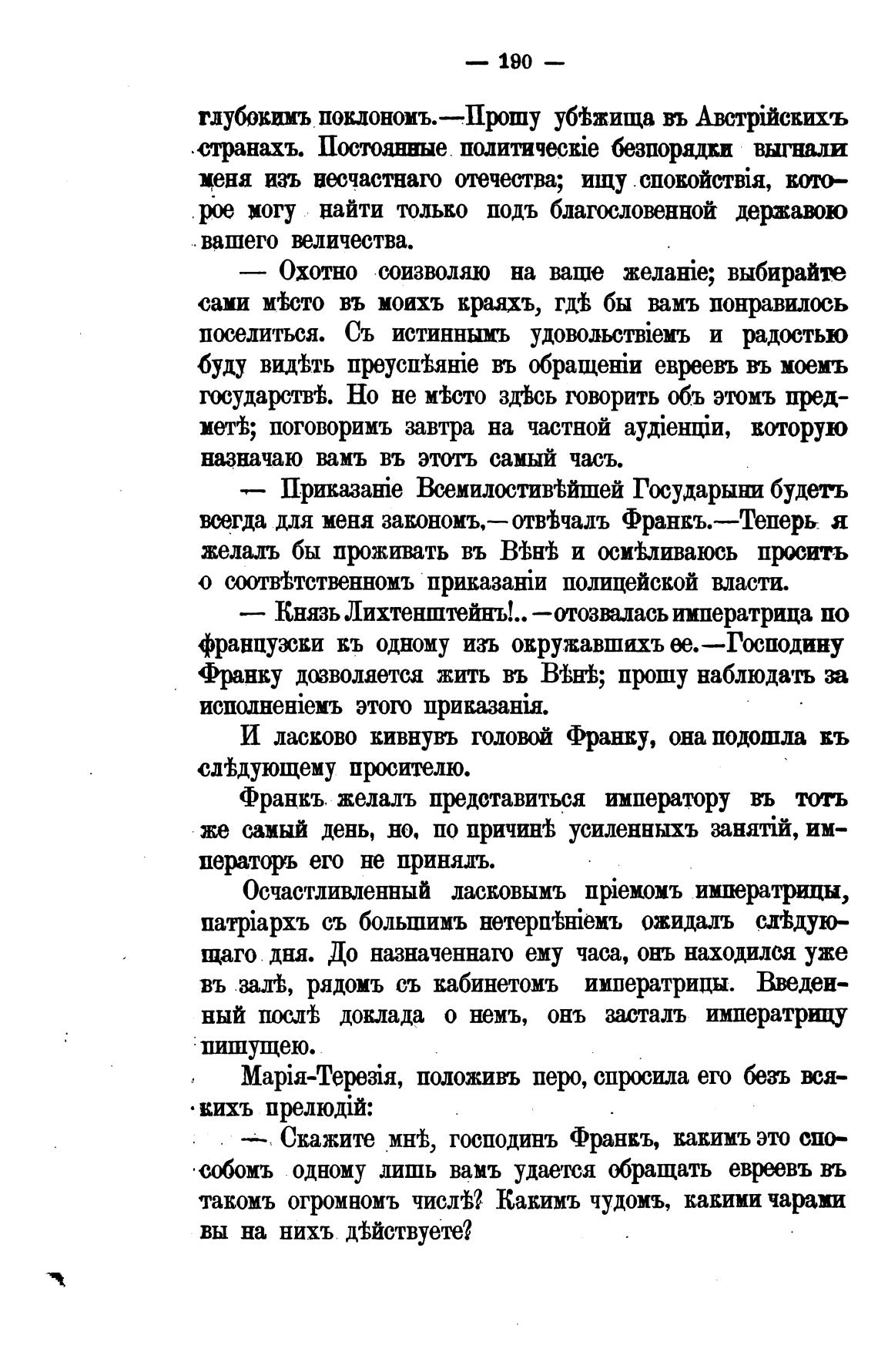 — 190 —

глубокимъ поклономъ.—Прошу убѣжища въ Австрійскихъ странахъ. Постоянные политическіе безпорядки выгнали меня изъ несчастнаго отечества; ищу спокойствія, которое могу найти только подъ благословенной державою вашего величества.

— Охотно соизволяю на ваше желаніе; выбирайте сами мѣсто въ моихъ краяхъ, гдѣ бы вамъ понравилось поселиться. Съ истиннымъ удовольствіемъ и радостью буду видѣть преуспѣяніе въ обращеніи евреевъ въ моемъ государствѣ. Но не мѣсто здѣсь говорить объ этомъ предметѣ; поговоримъ завтра на частной аудіенціи, которую назначаю вамъ въ этотъ самый часъ.

— Приказаніе Всемилостивѣйшей Государыни будетъ всегда для меня закономъ,—отвѣчалъ Франкъ.—Теперь я желалъ бы проживать въ Вѣнѣ и осмѣливаюсь просить о соотвѣтственномъ приказаніи полицейской власти.

— Князь Лихтенштейнъ!..—отозвалась императрица по французски къ одному изъ окружавшихъ ее.—Господину Франку дозволяется жить въ Вѣнѣ; прошу наблюдать за исполненіемъ этого приказанія.

И ласково кивнувъ головой Франку, она подошла къ слѣдующему просителю.

Франкъ желалъ представиться императору въ тотъ же самый день, но, по причинѣ усиленныхъ занятій, императоръ его не принялъ.

Осчастливленный ласковымъ пріемомъ императрицы, патріархъ съ большимъ нетерпѣніемъ ожидалъ слѣдующаго дня. До назначеннаго ему часа, онъ находился уже въ залѣ, рядомъ съ кабинетомъ императрицы. Введенный послѣ доклада о немъ, онъ засталъ императрицу пишущею.

Марія-Терезія, положивъ перо, спросила его безъ всякихъ прелюдій:

— Скажите мнѣ, господинъ Франкъ, какимъ это способомъ одному лишь вамъ удается обращать евреевъ въ такомъ огромномъ числѣ? Какимъ чудомъ, какими чарами вы на нихъ дѣйствуете?